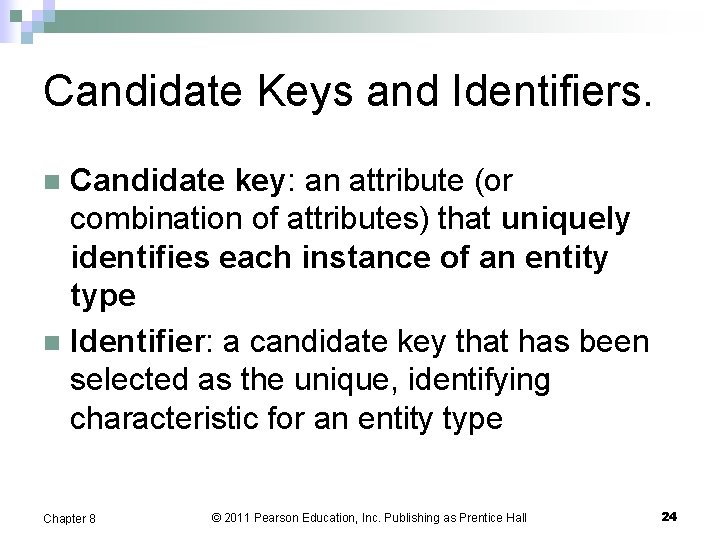 Candidate Keys and Identifiers.

• Candidate key: an attribute (or combination of attributes) that uniquely identifies each instance of an entity type

• Identifier: a candidate key that has been selected as the unique, identifying characteristic for an entity type

Chapter 8 © 2011 Pearson Education, Inc. Publishing as Prentice Hall 24